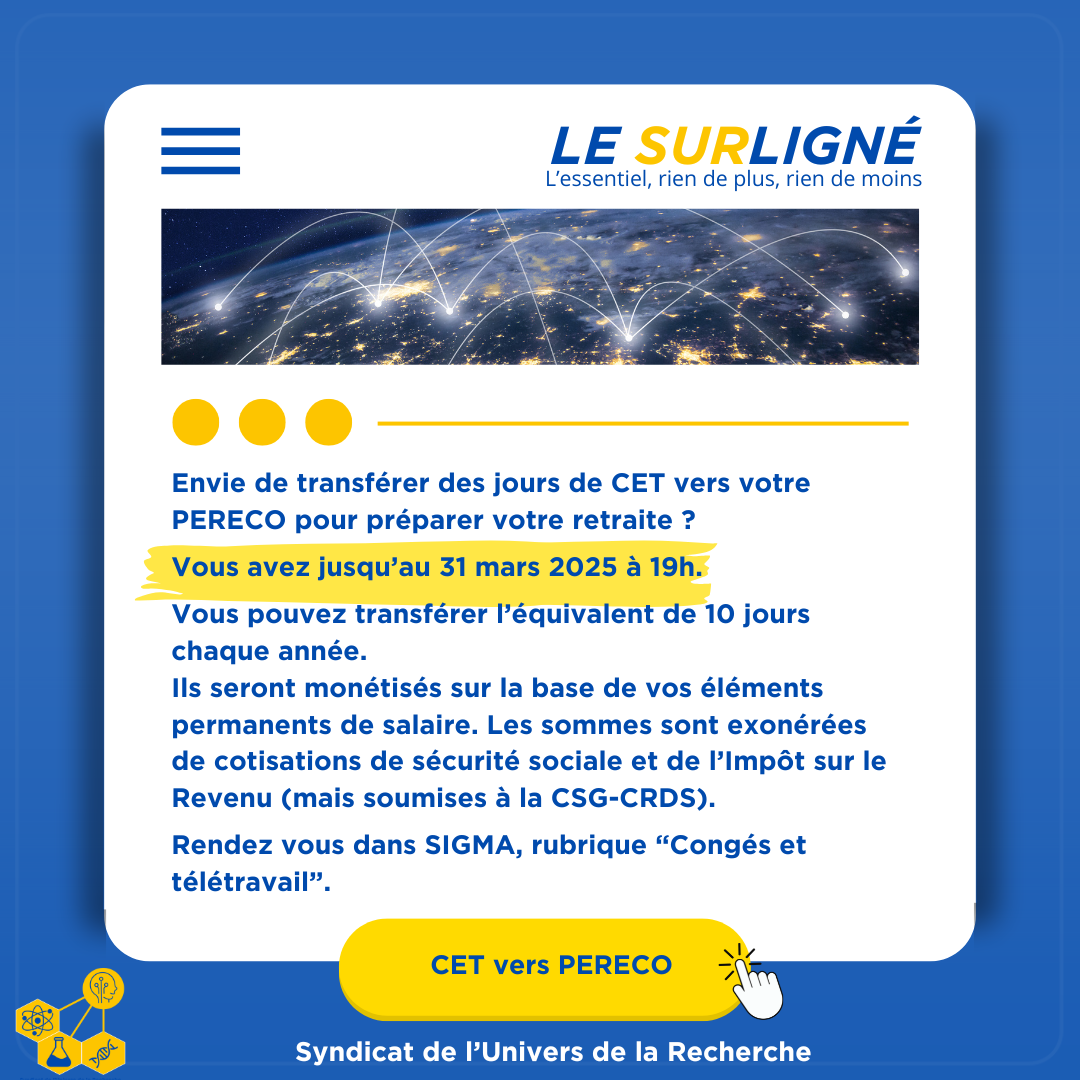 LE SURLIGNÉ
L'essentiel, rien de plus, rien de moins

Envie de transférer des jours de CET vers votre PERECO pour préparer votre retraite ?

Vous avez jusqu'au 31 mars 2025 à 19h.

Vous pouvez transférer l'équivalent de 10 jours chaque année.
Ils seront monétisés sur la base de vos éléments permanents de salaire. Les sommes sont exonérées de cotisations de sécurité sociale et de l'Impôt sur le Revenu (mais soumises à la CSG-CRDS).

Rendez vous dans SIGMA, rubrique "Congés et télétravail".

CET vers PERECO

Syndicat de l'Univers de la Recherche